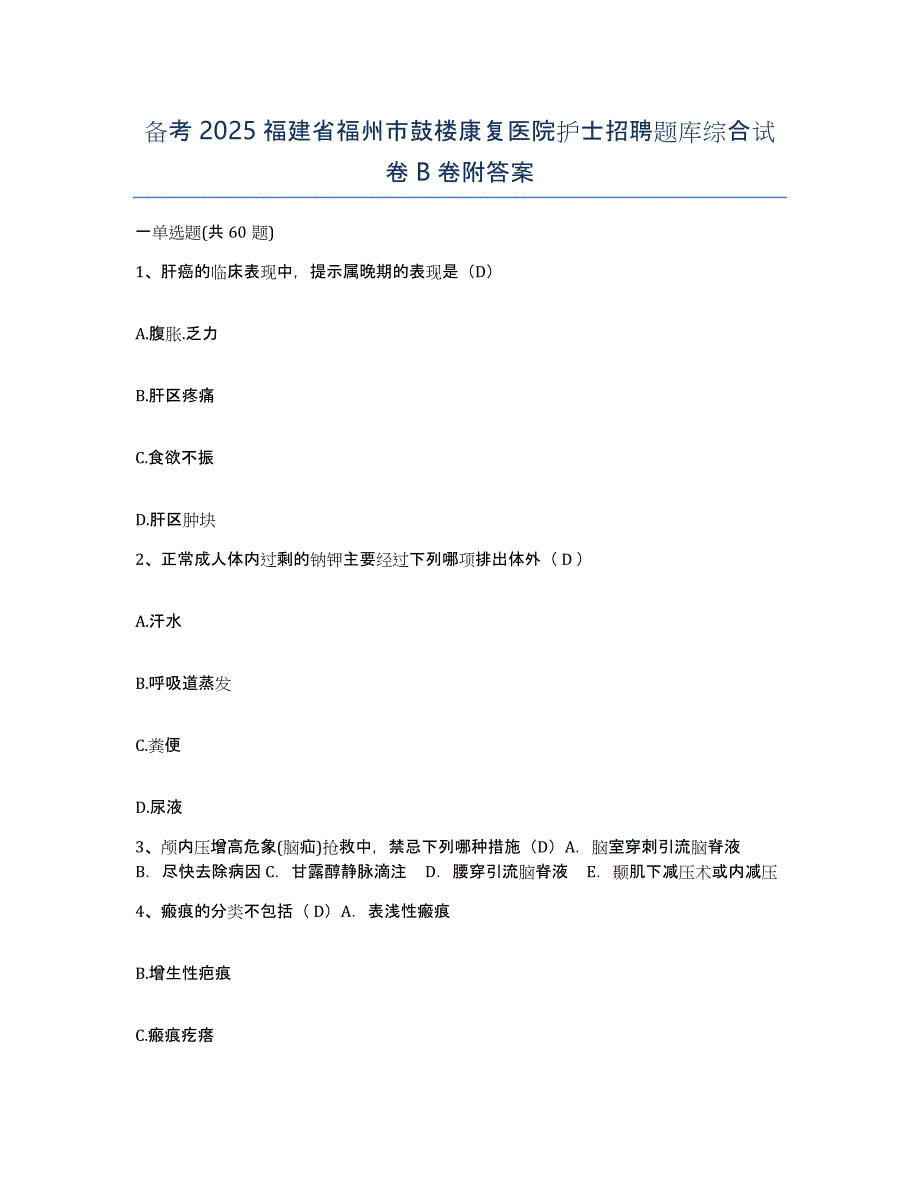 备考 2025 福建省福州市鼓楼康复医院护士招聘题库综合试卷 B 卷附答案

一单选题(共 60 题)

1、肝癌的临床表现中，提示属晚期的表现是（D）

A.腹胀.乏力

B.肝区疼痛

C.食欲不振

D.肝区肿块

2、正常成人体内过剩的钠钾主要经过下列哪项排出体外（ D ）

A.汗水

B.呼吸道蒸发

C.粪便

D.尿液

3、颅内压增高危象(脑疝)抢救中，禁忌下列哪种措施（D）A. 脑室穿刺引流脑脊液 B. 尽快去除病因 C. 甘露醇静脉滴注 D. 腰穿引流脑脊液 E. 颞肌下减压术或内减压

4、瘢痕的分类不包括（ D）A. 表浅性瘢痕

B.增生性疤痕

C.瘢痕疙瘩